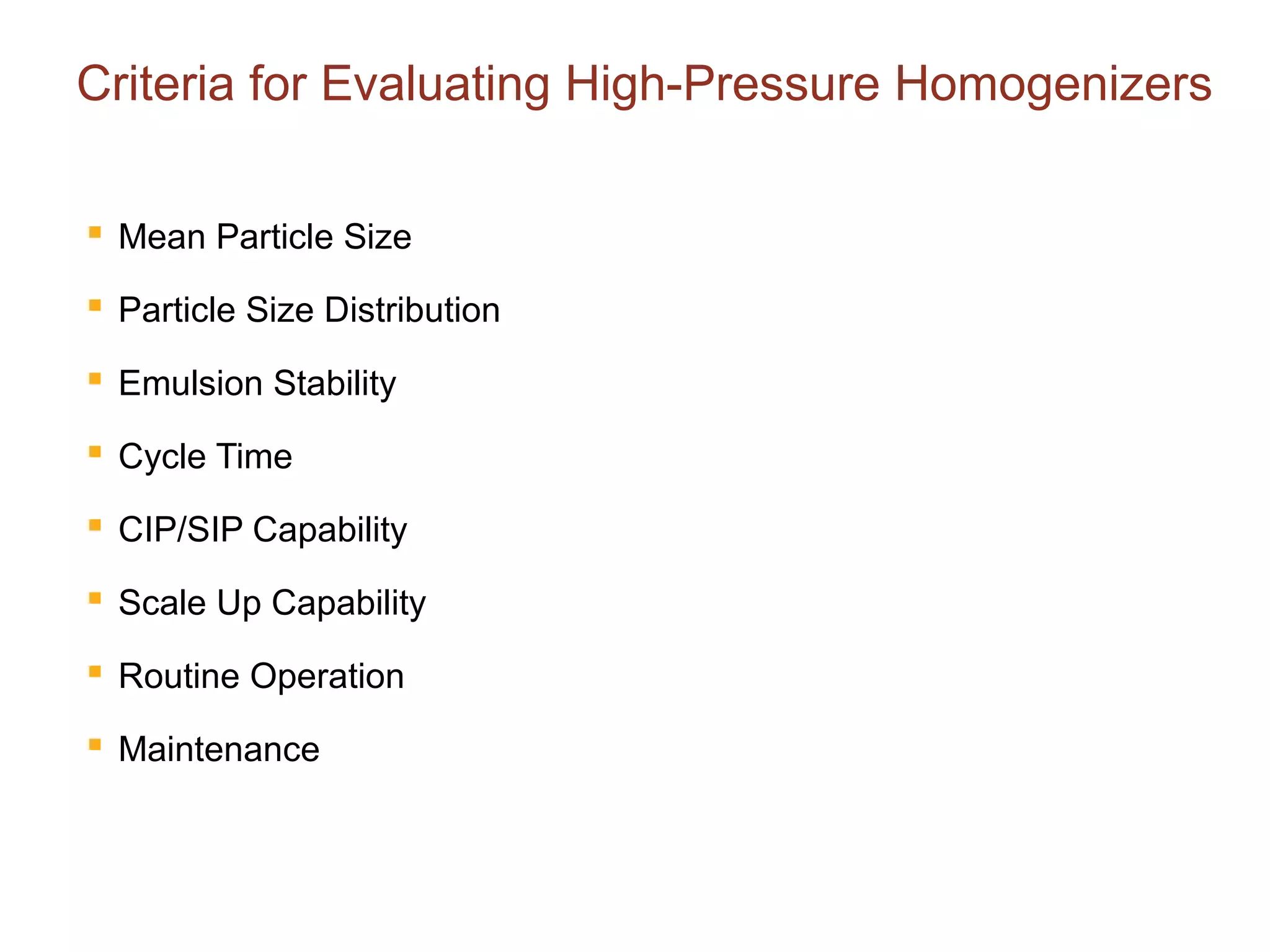 Criteria for Evaluating High-Pressure Homogenizers

- Mean Particle Size
- Particle Size Distribution
- Emulsion Stability
- Cycle Time
- CIP/SIP Capability
- Scale Up Capability
- Routine Operation
- Maintenance